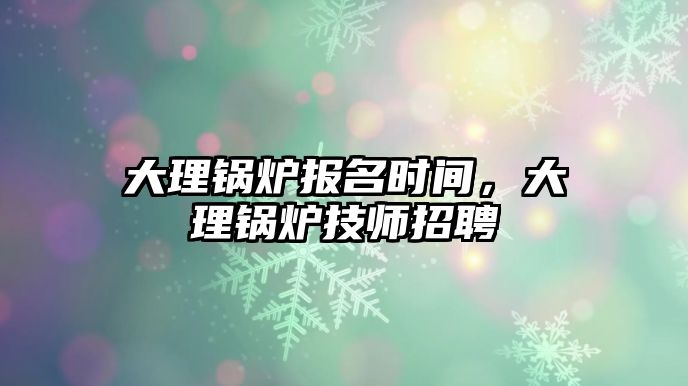 大理锅炉报名时间，大理锅炉技师招聘